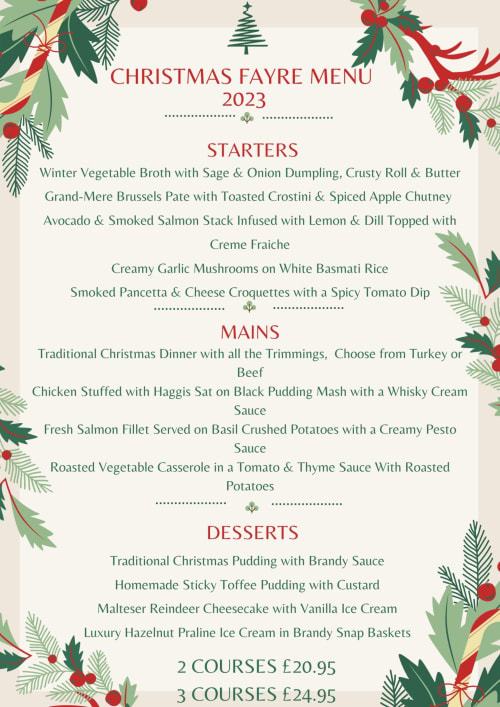 CHRISTMAS FAYRE MENU
2023

STARTERS

Winter Vegetable Broth with Sage & Onion Dumpling, Crusty Roll & Butter

Grand-Mere Brussels Pate with Toasted Crostini & Spiced Apple Chutney

Avocado & Smoked Salmon Stack Infused with Lemon & Dill Topped with Creme Fraiche

Creamy Garlic Mushrooms on White Basmati Rice

Smoked Pancetta & Cheese Croquettes with a Spicy Tomato Dip

MAINS

Traditional Christmas Dinner with all the Trimmings, Choose from Turkey or Beef

Chicken Stuffed with Haggis Sat on Black Pudding Mash with a Whisky Cream Sauce

Fresh Salmon Fillet Served on Basil Crushed Potatoes with a Creamy Pesto Sauce

Roasted Vegetable Casserole in a Tomato & Thyme Sauce With Roasted Potatoes

DESSERTS

Traditional Christmas Pudding with Brandy Sauce

Homemade Sticky Toffee Pudding with Custard

Malteser Reindeer Cheesecake with Vanilla Ice Cream

Luxury Hazelnut Praline Ice Cream in Brandy Snap Baskets

2 COURSES £20.95
3 COURSES £24.95